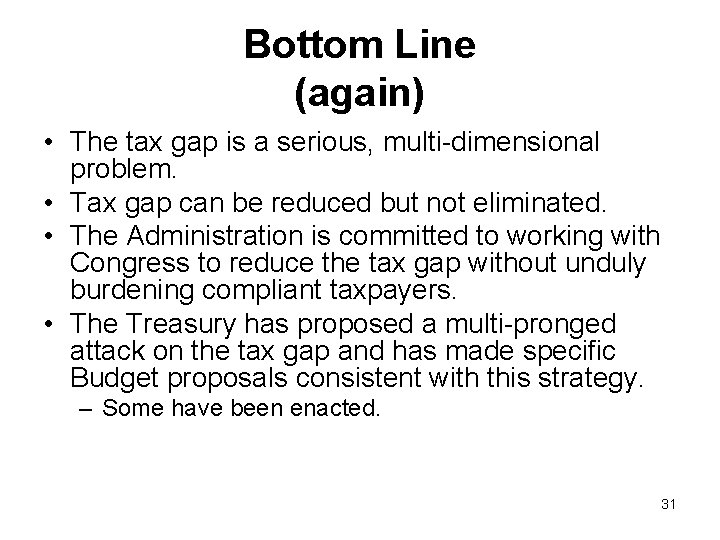 Bottom Line
(again)

• The tax gap is a serious, multi-dimensional problem.
• Tax gap can be reduced but not eliminated.
• The Administration is committed to working with Congress to reduce the tax gap without unduly burdening compliant taxpayers.
• The Treasury has proposed a multi-pronged attack on the tax gap and has made specific Budget proposals consistent with this strategy.
– Some have been enacted.

31